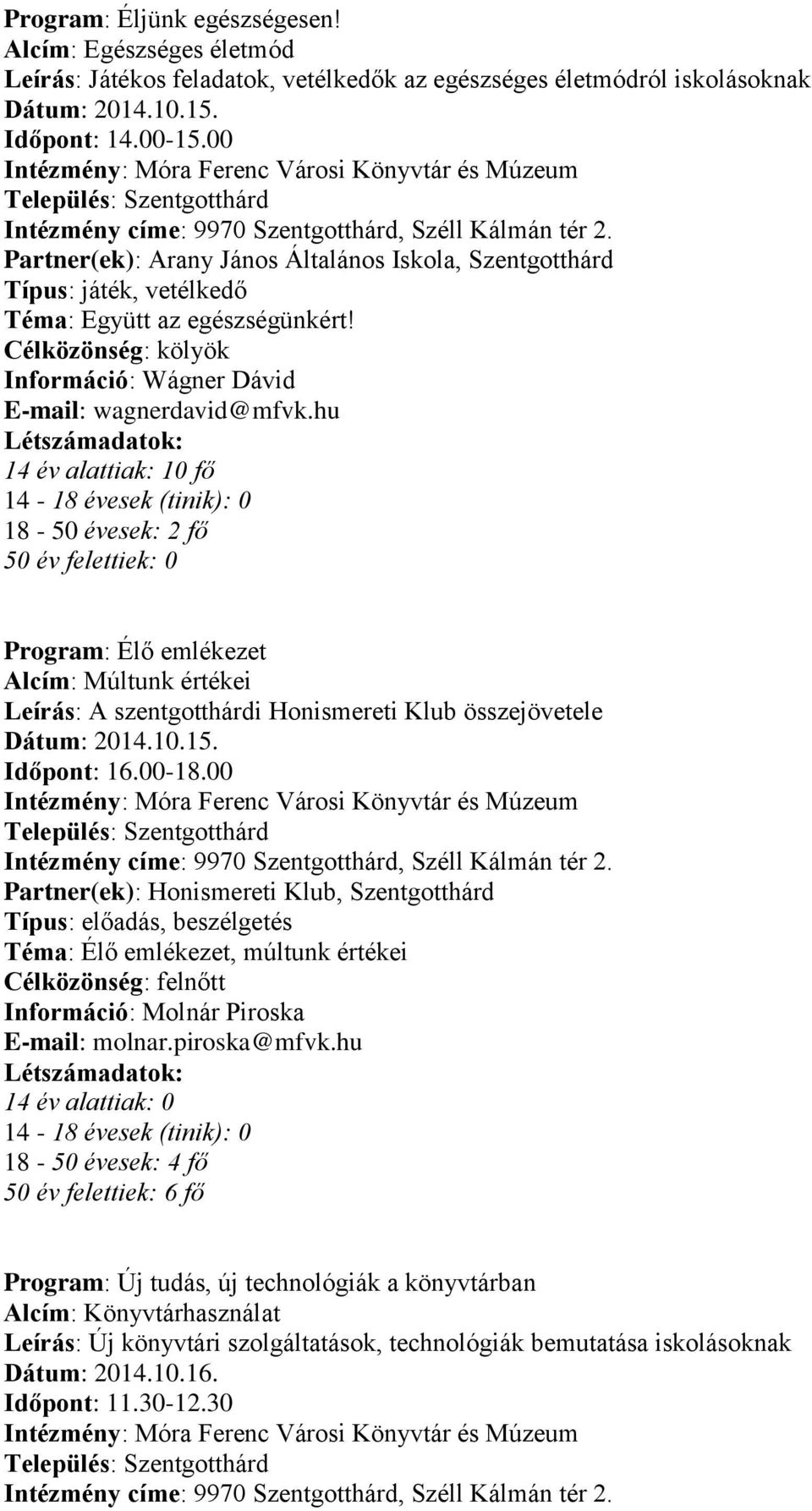 Program: Éljünk egészségesen!
Alcím: Egészséges életmód
Leírás: Játékos feladatok, vetélkedők az egészséges életmódról iskolásoknak
Dátum: 2014.10.15.
Időpont: 14.00-15.00
Intézmény: Móra Ferenc Városi Könyvtár és Múzeum
Település: Szentgotthárd
Intézmény címe: 9970 Szentgotthárd, Széll Kálmán tér 2.
Partner(ek): Arany János Általános Iskola, Szentgotthárd
Típus: játék, vetélkedő
Téma: Együtt az egészségünkért!
Célközönség: kölyök
Információ: Wágner Dávid
E-mail: wagnerdavid@mfvk.hu
Létszámadatok:
14 év alattiak: 10 fő
14 - 18 évesek (tinik): 0
18 - 50 évesek: 2 fő
50 év felettiek: 0

Program: Élő emlékezet
Alcím: Múltunk értékei
Leírás: A szentgotthárdi Honismereti Klub összejövetele
Dátum: 2014.10.15.
Időpont: 16.00-18.00
Intézmény: Móra Ferenc Városi Könyvtár és Múzeum
Település: Szentgotthárd
Intézmény címe: 9970 Szentgotthárd, Széll Kálmán tér 2.
Partner(ek): Honismereti Klub, Szentgotthárd
Típus: előadás, beszélgetés
Téma: Élő emlékezet, múltunk értékei
Célközönség: felnőtt
Információ: Molnár Piroska
E-mail: molnar.piroska@mfvk.hu
Létszámadatok:
14 év alattiak: 0
14 - 18 évesek (tinik): 0
18 - 50 évesek: 4 fő
50 év felettiek: 6 fő

Program: Új tudás, új technológiák a könyvtárban
Alcím: Könyvtárhasználat
Leírás: Új könyvtári szolgáltatások, technológiák bemutatása iskolásoknak
Dátum: 2014.10.16.
Időpont: 11.30-12.30
Intézmény: Móra Ferenc Városi Könyvtár és Múzeum
Település: Szentgotthárd
Intézmény címe: 9970 Szentgotthárd, Széll Kálmán tér 2.